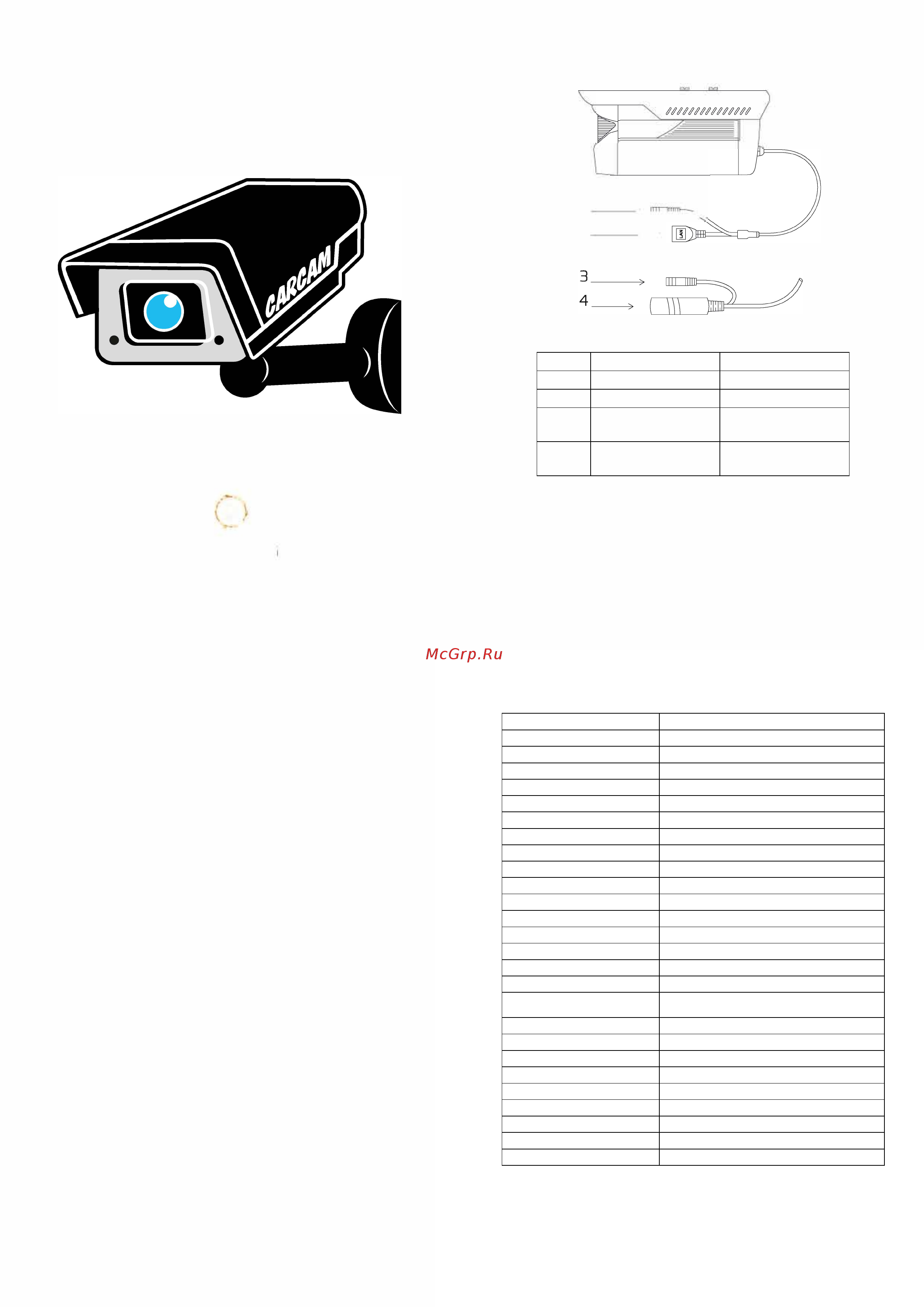 CARCAM

LAN

3
4

McGrp.Ru